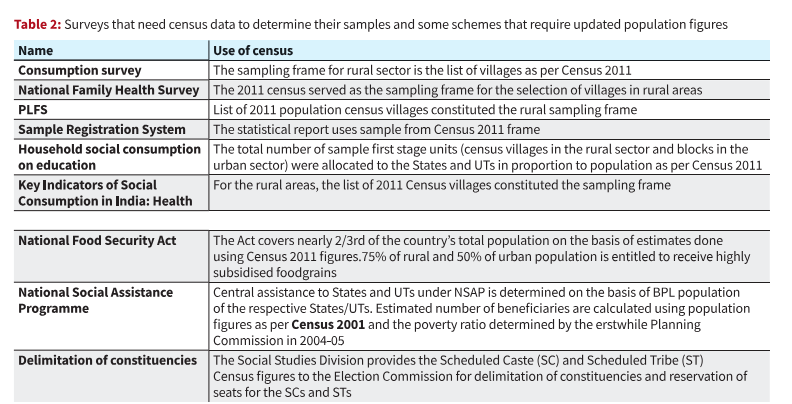 **Table 2:** Surveys that need census data to determine their samples and some schemes that require updated population figures

| Name | Use of census |
|---|---|
| Consumption survey | The sampling frame for rural sector is the list of villages as per Census 2011 |
| National Family Health Survey | The 2011 census served as the sampling frame for the selection of villages in rural areas |
| PLFS | List of 2011 population census villages constituted the rural sampling frame |
| Sample Registration System | The statistical report uses sample from Census 2011 frame |
| Household social consumption on education | The total number of sample first stage units (census villages in the rural sector and blocks in the urban sector) were allocated to the States and UTs in proportion to population as per Census 2011 |
| Key Indicators of Social Consumption in India: Health | For the rural areas, the list of 2011 Census villages constituted the sampling frame |

| | |
|---|---|
| National Food Security Act | The Act covers nearly 2/3rd of the country's total population on the basis of estimates done using Census 2011 figures.75% of rural and 50% of urban population is entitled to receive highly subsidised foodgrains |
| National Social Assistance Programme | Central assistance to States and UTs under NSAP is determined on the basis of BPL population of the respective States/UTs. Estimated number of beneficiaries are calculated using population figures as per **Census 2001** and the poverty ratio determined by the erstwhile Planning Commission in 2004-05 |
| Delimitation of constituencies | The Social Studies Division provides the Scheduled Caste (SC) and Scheduled Tribe (ST) Census figures to the Election Commission for delimitation of constituencies and reservation of seats for the SCs and STs |